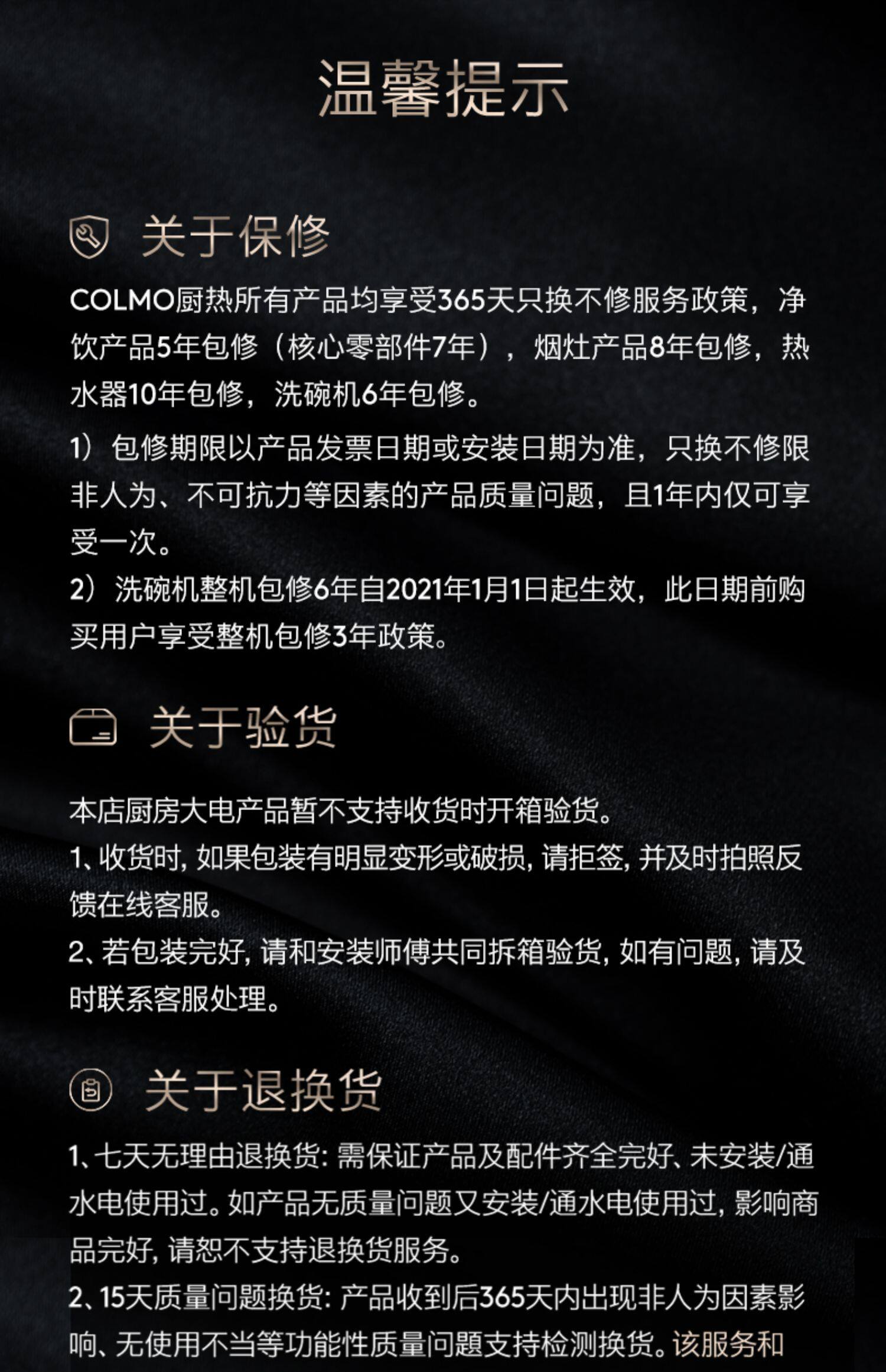 温馨提示

关于保修

COLMO厨热所有产品均享受365天只换不修服务政策，净饮产品5年包修（核心零部件7年），烟灶产品8年包修，热水器10年包修，洗碗机6年包修。

1）包修期限以产品发票日期或安装日期为准，只换不修限非人为、不可抗力等因素的产品质量问题，且1年内仅可享受一次。
2）洗碗机整机包修6年自2021年1月1日起生效，此日期前购买用户享受整机包修3年政策。

关于验货

本店厨房大电产品暂不支持收货时开箱验货。
1、收货时，如果包装有明显变形或破损，请拒签，并及时拍照反馈在线客服。
2、若包装完好，请和安装师傅共同拆箱验货，如有问题，请及时联系客服处理。

关于退换货

1、七天无理由退换货：需保证产品及配件齐全完好、未安装/通水电使用过。如产品无质量问题又安装/通水电使用过，影响商品完好，请恕不支持退换货服务。
2、15天质量问题换货：产品收到后365天内出现非人为因素影响、无使用不当等功能性质量问题支持检测换货。该服务和